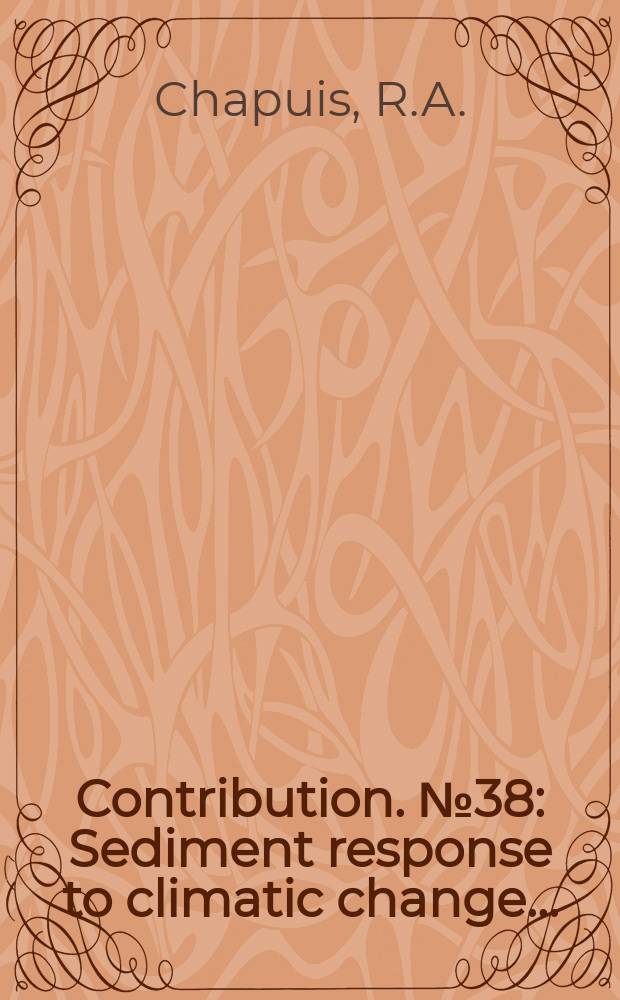 Chapuis, R.A.

Contribution. №38: Sediment response to climatic change...